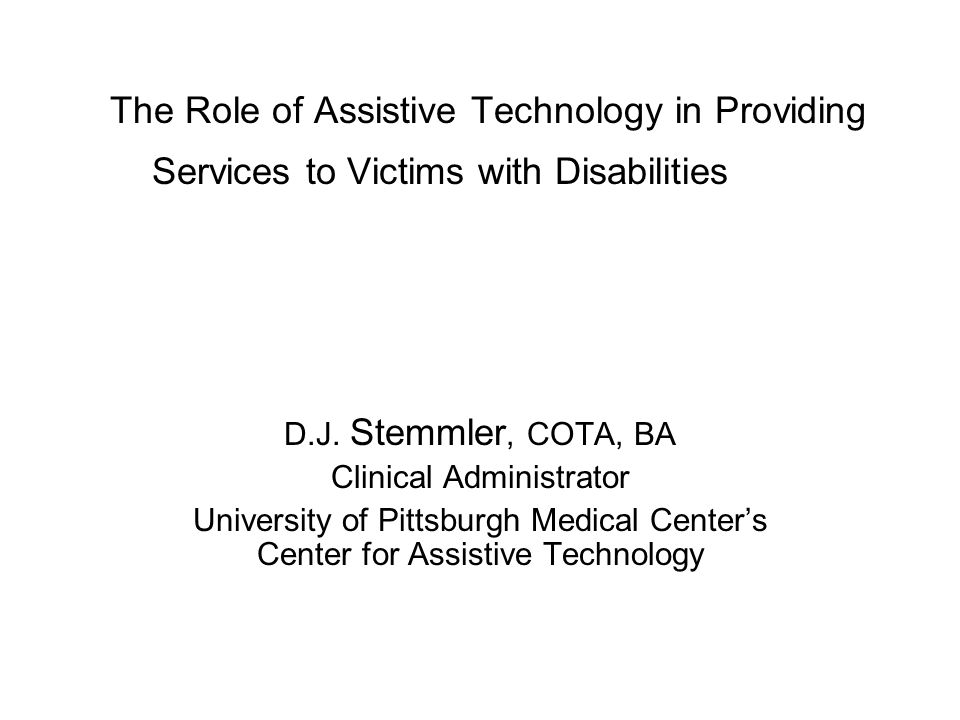 The Role of Assistive Technology in Providing Services to Victims with Disabilities

D.J. Stemmler, COTA, BA
Clinical Administrator
University of Pittsburgh Medical Center's Center for Assistive Technology